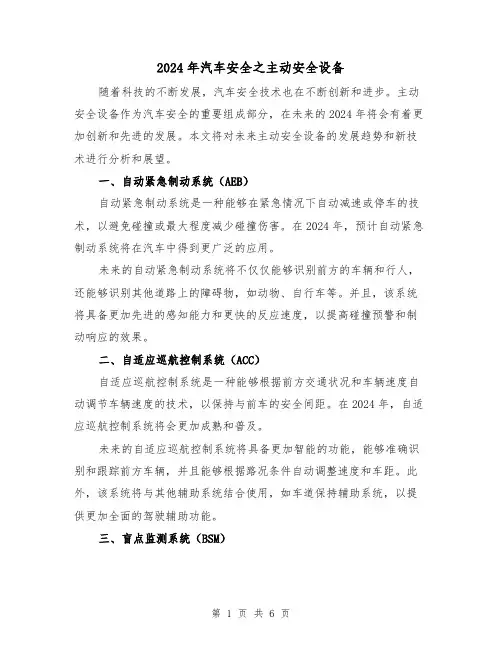 2024年汽车安全之主动安全设备

随着科技的不断发展，汽车安全技术也在不断创新和进步。主动安全设备作为汽车安全的重要组成部分，在未来的2024年将会有着更加创新和先进的发展。本文将对未来主动安全设备的发展趋势和新技术进行分析和展望。

一、自动紧急制动系统（AEB）

自动紧急制动系统是一种能够在紧急情况下自动减速或停车的技术，以避免碰撞或最大程度减少碰撞伤害。在2024年，预计自动紧急制动系统将在汽车中得到更广泛的应用。

未来的自动紧急制动系统将不仅仅能够识别前方的车辆和行人，还能够识别其他道路上的障碍物，如动物、自行车等。并且，该系统将具备更加先进的感知能力和更快的反应速度，以提高碰撞预警和制动响应的效果。

二、自适应巡航控制系统（ACC）

自适应巡航控制系统是一种能够根据前方交通状况和车辆速度自动调节车辆速度的技术，以保持与前车的安全间距。在2024年，自适应巡航控制系统将会更加成熟和普及。

未来的自适应巡航控制系统将具备更加智能的功能，能够准确识别和跟踪前方车辆，并且能够根据路况条件自动调整速度和车距。此外，该系统将与其他辅助系统结合使用，如车道保持辅助系统，以提供更加全面的驾驶辅助功能。

三、盲点监测系统（BSM）

第 1 页 共 6 页